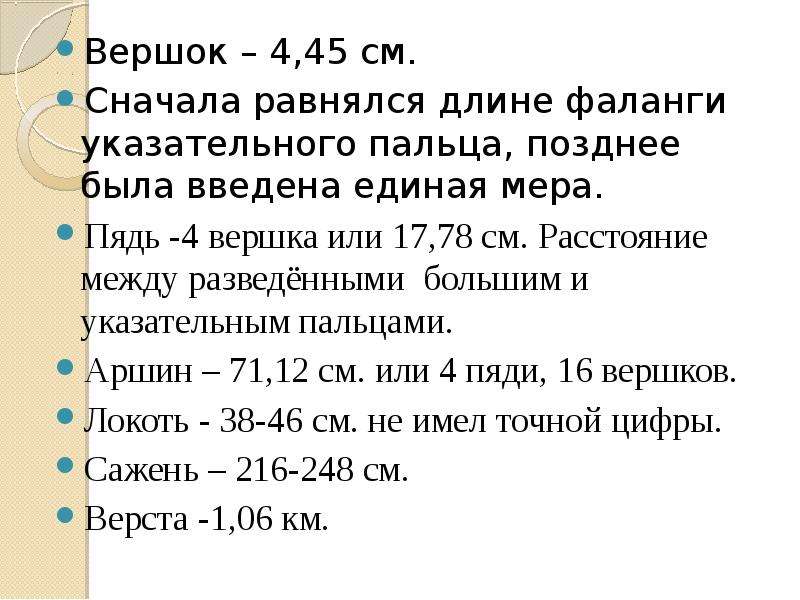 Вершок – 4,45 см.

Сначала равнялся длине фаланги указательного пальца, позднее была введена единая мера.

Пядь -4 вершка или 17,78 см. Расстояние между разведёнными большим и указательным пальцами.

Аршин – 71,12 см. или 4 пяди, 16 вершков.

Локоть - 38-46 см. не имел точной цифры.

Сажень – 216-248 см.

Верста -1,06 км.